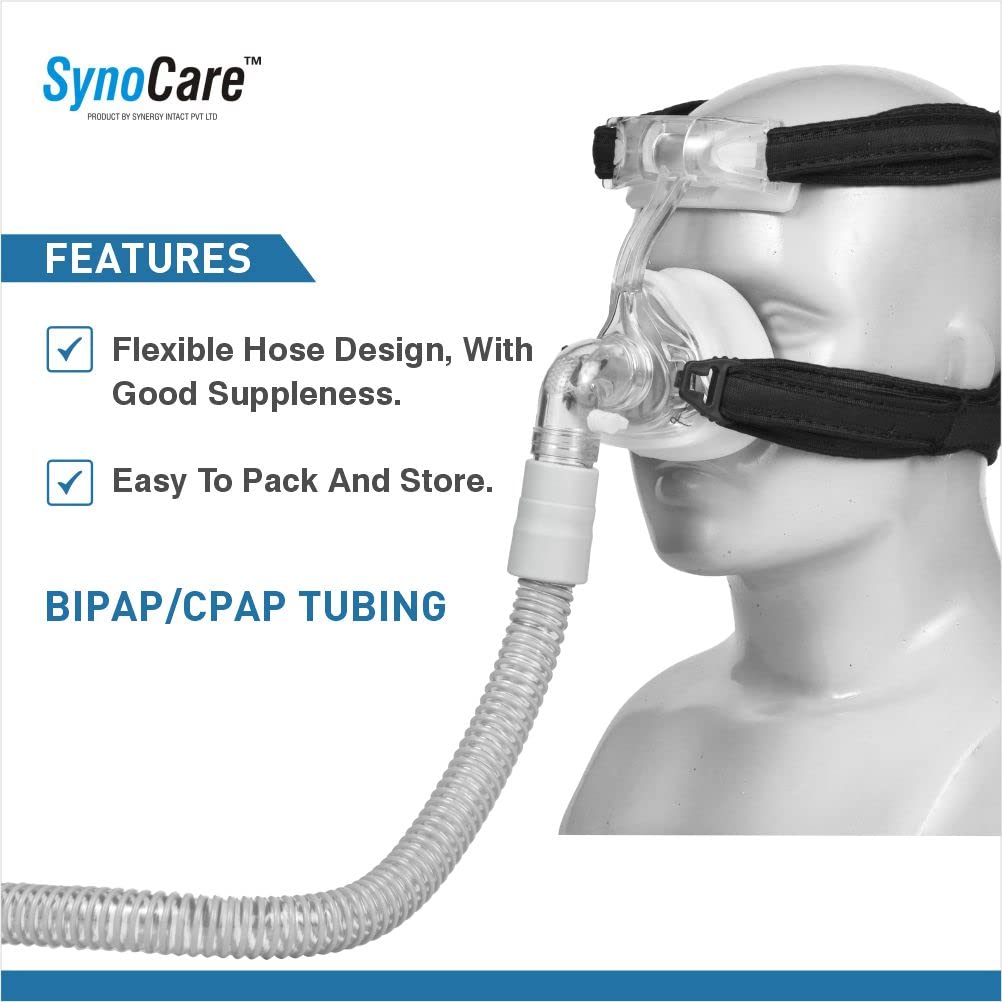 SynoCare™
PRODUCT BY SYNERGY INTACT PVT LTD

FEATURES

Flexible Hose Design, With Good Suppleness.

Easy To Pack And Store.

BIPAP/CPAP TUBING